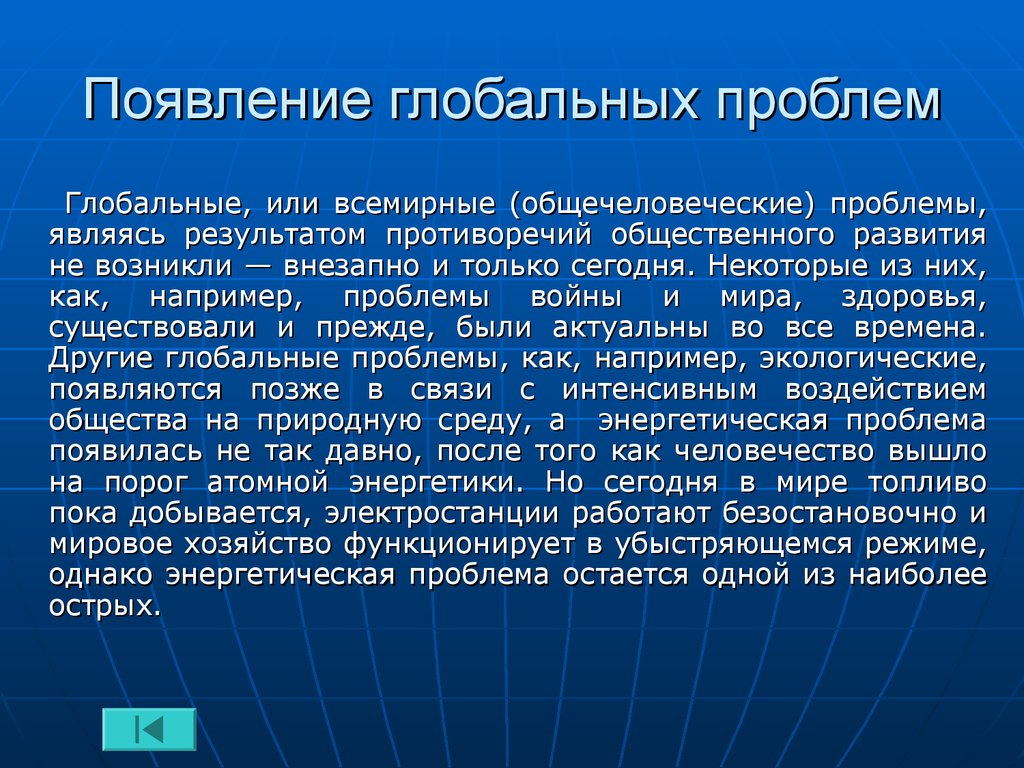 Появление глобальных проблем

Глобальные, или всемирные (общечеловеческие) проблемы, являясь результатом противоречий общественного развития не возникли — внезапно и только сегодня. Некоторые из них, как, например, проблемы войны и мира, здоровья, существовали и прежде, были актуальны во все времена. Другие глобальные проблемы, как, например, экологические, появляются позже в связи с интенсивным воздействием общества на природную среду, а энергетическая проблема появилась не так давно, после того как человечество вышло на порог атомной энергетики. Но сегодня в мире топливо пока добывается, электростанции работают безостановочно и мировое хозяйство функционирует в убыстряющемся режиме, однако энергетическая проблема остается одной из наиболее острых.